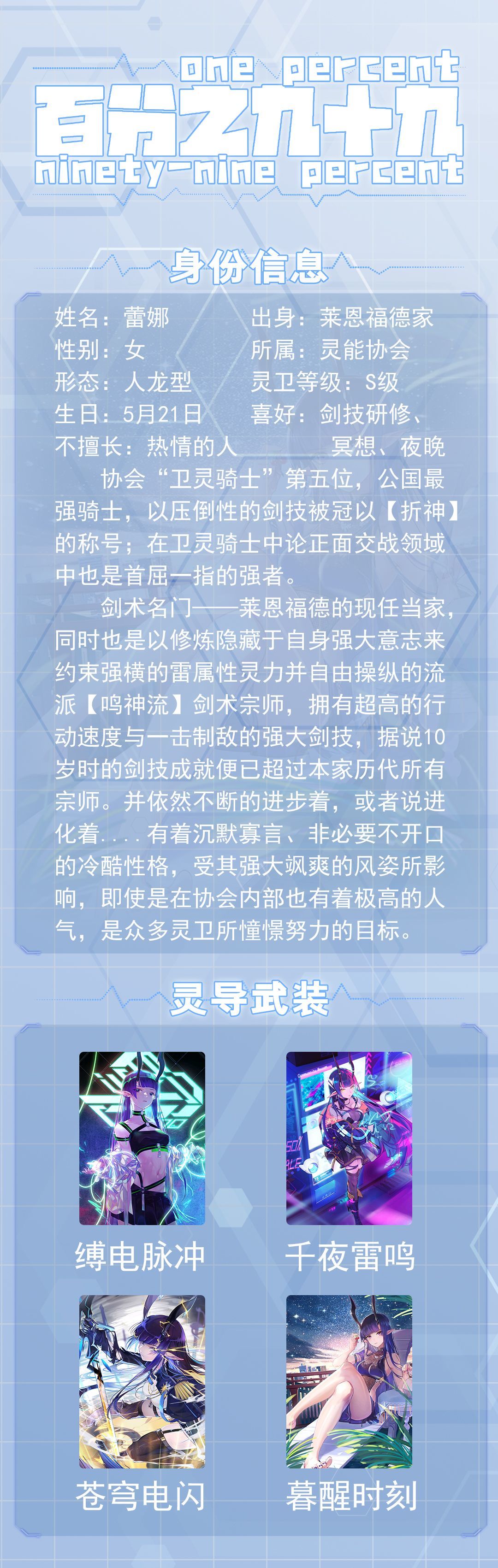 one percent
百分之九十九
ninety-nine percent

身份信息

姓名：蕾娜
性别：女
形态：人龙型
生日：5月21日
不擅长：热情的人

出身：莱恩福德家
所属：灵能协会
灵卫等级：S级
喜好：剑技研修、冥想、夜晚

协会“卫灵骑士”第五位，公国最强骑士，以压倒性的剑技被冠以【折神】的称号；在卫灵骑士中论正面交战领域中也是首屈一指的强者。

剑术名门——莱恩福德的现任当家，同时也是以修炼隐藏于自身强大意志来约束强横的雷属性灵力并自由操纵的流派【鸣神流】剑术宗师，拥有超高的行动速度与一击制敌的强大剑技，据说10岁时的剑技成就便已超过本家历代所有宗师。并依然不断的进步着，或者说进化着....有着沉默寡言、非必要不开口的冷酷性格，受其强大飒爽的风姿所影响，即使是在协会内部也有着极高的人气，是众多灵卫所憧憬努力的目标。

灵导武装

缚电脉冲
千夜雷鸣
苍穹电闪
暮醒时刻